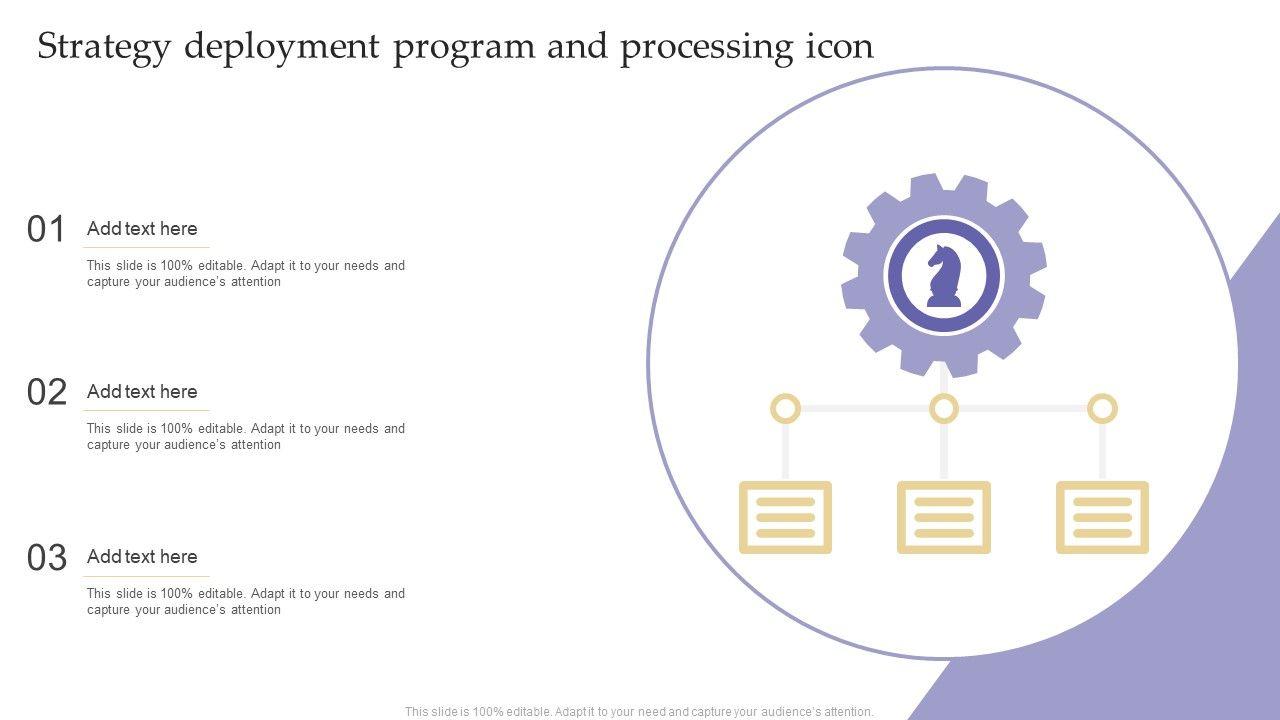 Strategy deployment program and processing icon

01

Add text here

This slide is 100% editable. Adapt it to your needs and capture your audience's attention

02

Add text here

This slide is 100% editable. Adapt it to your needs and capture your audience's attention

03

Add text here

This slide is 100% editable. Adapt it to your needs and capture your audience's attention

This slide is 100% editable. Adapt it to your need and capture your audience's attention.